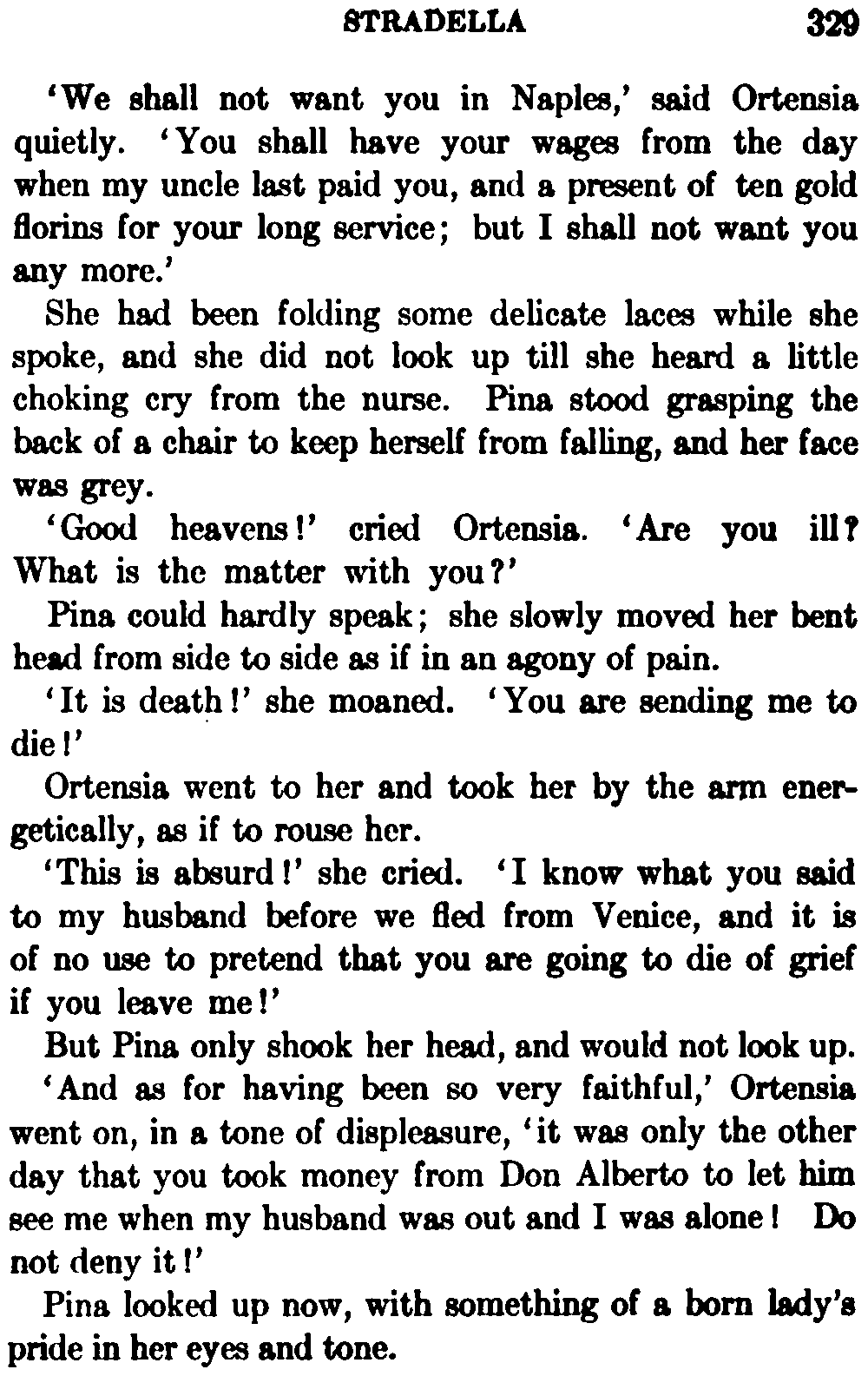 STRADELLA 329

'We shall not want you in Naples,' said Ortensia quietly. 'You shall have your wages from the day when my uncle last paid you, and a present of ten gold florins for your long service; but I shall not want you any more.'

She had been folding some delicate laces while she spoke, and she did not look up till she heard a little choking cry from the nurse. Pina stood grasping the back of a chair to keep herself from falling, and her face was grey.

'Good heavens!' cried Ortensia. 'Are you ill? What is the matter with you?'

Pina could hardly speak; she slowly moved her bent head from side to side as if in an agony of pain.

'It is death!' she moaned. 'You are sending me to die!'

Ortensia went to her and took her by the arm energetically, as if to rouse her.

'This is absurd!' she cried. 'I know what you said to my husband before we fled from Venice, and it is of no use to pretend that you are going to die of grief if you leave me!'

But Pina only shook her head, and would not look up.

'And as for having been so very faithful,' Ortensia went on, in a tone of displeasure, 'it was only the other day that you took money from Don Alberto to let him see me when my husband was out and I was alone! Do not deny it!'

Pina looked up now, with something of a born lady's pride in her eyes and tone.